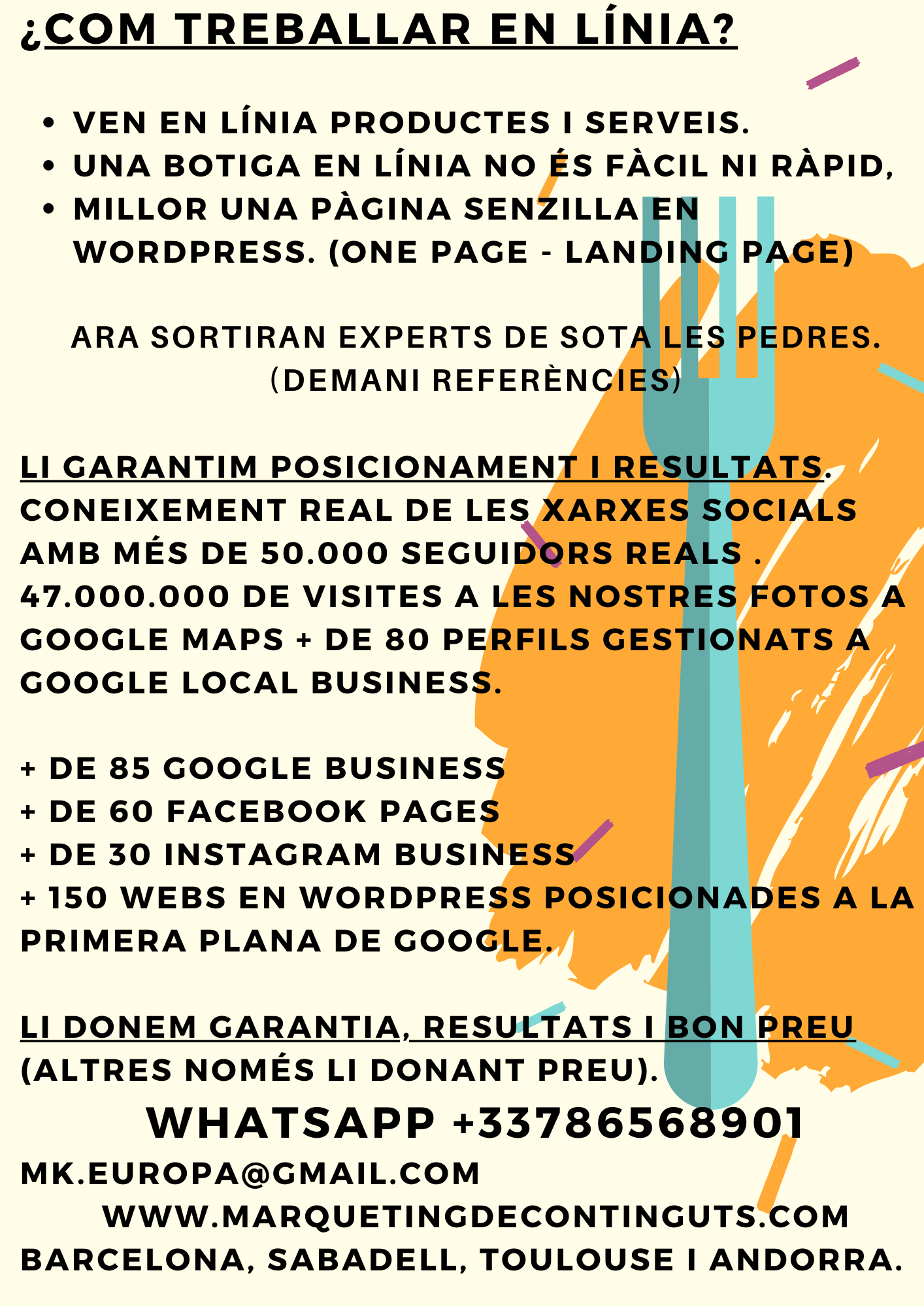 ¿COM TREBALLAR EN LÍNIA?

• VEN EN LÍNIA PRODUCTES I SERVEIS.
• UNA BOTIGA EN LÍNIA NO ÉS FÀCIL NI RÀPID,
• MILLOR UNA PÀGINA SENZILLA EN WORDPRESS. (ONE PAGE - LANDING PAGE)

ARA SORTIRAN EXPERTS DE SOTA LES PEDRES. (DEMANI REFERÈNCIES)

LI GARANTIM POSICIONAMENT I RESULTATS. CONEIXEMENT REAL DE LES XARXES SOCIALS AMB MÉS DE 50.000 SEGUIDORS REALS . 47.000.000 DE VISITES A LES NOSTRES FOTOS A GOOGLE MAPS + DE 80 PERFILS GESTIONATS A GOOGLE LOCAL BUSINESS.

+ DE 85 GOOGLE BUSINESS
+ DE 60 FACEBOOK PAGES
+ DE 30 INSTAGRAM BUSINESS
+ 150 WEBS EN WORDPRESS POSICIONADES A LA PRIMERA PLANA DE GOOGLE.

LI DONEM GARANTIA, RESULTATS I BON PREU (ALTRES NOMÉS LI DONANT PREU).

WHATSAPP +33786568901

MK.EUROPA@GMAIL.COM
WWW.MARQUETINGDECONTINGUTS.COM
BARCELONA, SABADELL, TOULOUSE I ANDORRA.